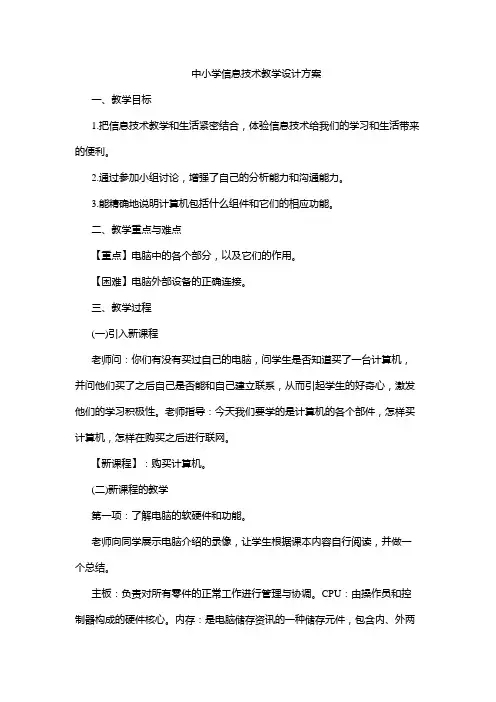 中小学信息技术教学设计方案

一、教学目标

1.把信息技术教学和生活紧密结合，体验信息技术给我们的学习和生活带来的便利。

2.通过参加小组讨论，增强了自己的分析能力和沟通能力。

3.能精确地说明计算机包括什么组件和它们的相应功能。

二、教学重点与难点

【重点】电脑中的各个部分，以及它们的作用。

【困难】电脑外部设备的正确连接。

三、教学过程

(一)引入新课程

老师问：你们有没有买过自己的电脑，问学生是否知道买了一台计算机，并问他们买了之后自己是否能和自己建立联系，从而引起学生的好奇心，激发他们的学习积极性。老师指导：今天我们要学的是计算机的各个部件，怎样买计算机，怎样在购买之后进行联网。

【新课程】：购买计算机。

(二)新课程的教学

第一项：了解电脑的软硬件和功能。

老师向同学展示电脑介绍的录像，让学生根据课本内容自行阅读，并做一个总结。

主板：负责对所有零件的正常工作进行管理与协调。CPU：由操作员和控制器构成的硬件核心。内存：是电脑储存资讯的一种储存元件，包含内、外两